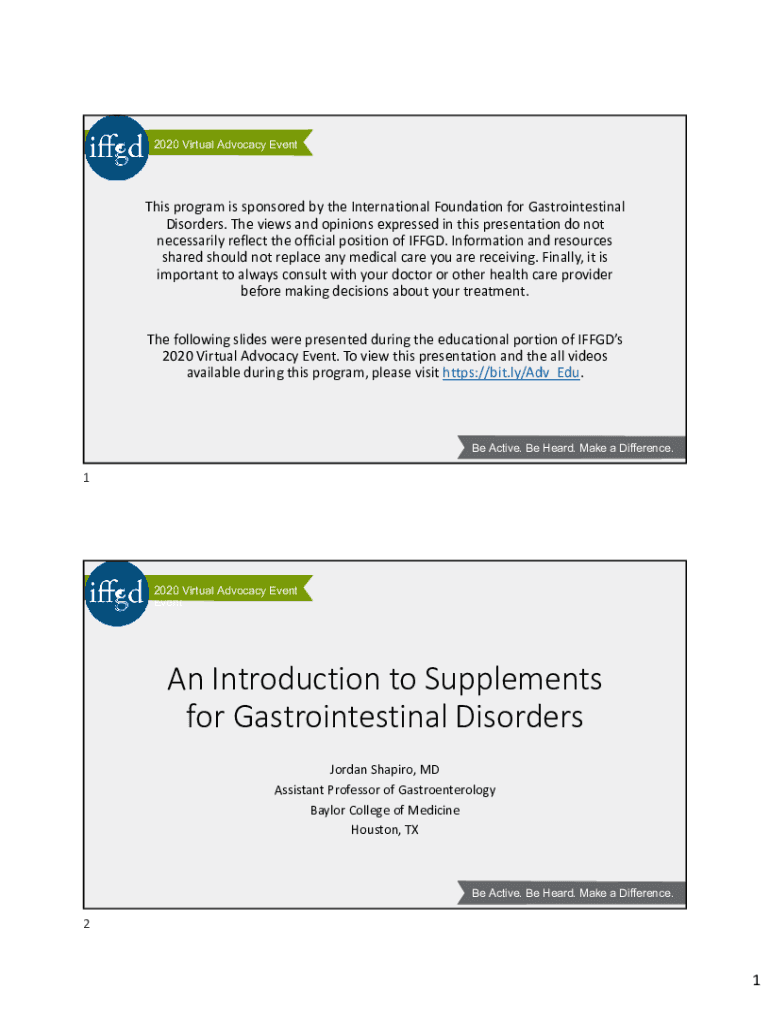 iffgd

2020 Virtual Advocacy Event

This program is sponsored by the International Foundation for Gastrointestinal Disorders. The views and opinions expressed in this presentation do not necessarily reflect the official position of IFFGD. Information and resources shared should not replace any medical care you are receiving. Finally, it is important to always consult with your doctor or other health care provider before making decisions about your treatment.

The following slides were presented during the educational portion of IFFGD's 2020 Virtual Advocacy Event. To view this presentation and the all videos available during this program, please visit https://bit.ly/Adv_Edu.

Be Active. Be Heard. Make a Difference.

1

iffgd

2020 Virtual Advocacy Event

An Introduction to Supplements for Gastrointestinal Disorders

Jordan Shapiro, MD
Assistant Professor of Gastroenterology
Baylor College of Medicine
Houston, TX

Be Active. Be Heard. Make a Difference.

2

1